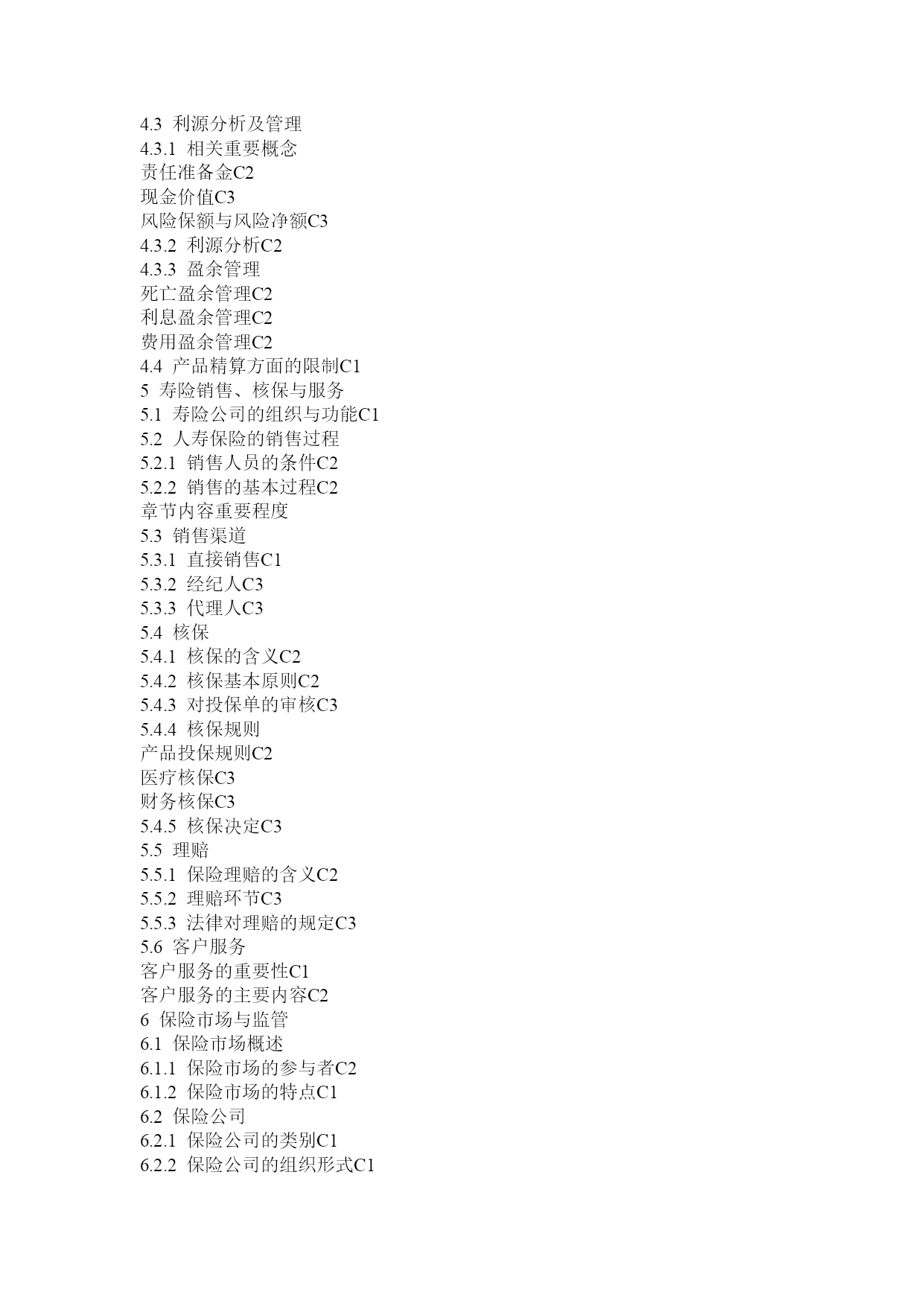 4.3 利源分析及管理
4.3.1 相关重要概念
责任准备金C2
现金价值C3
风险保额与风险净额C3
4.3.2 利源分析C2
4.3.3 盈余管理
死亡盈余管理C2
利息盈余管理C2
费用盈余管理C2
4.4 产品精算方面的限制C1
5 寿险销售、核保与服务
5.1 寿险公司的组织与功能C1
5.2 人寿保险的销售过程
5.2.1 销售人员的条件C2
5.2.2 销售的基本过程C2
章节内容重要程度
5.3 销售渠道
5.3.1 直接销售C1
5.3.2 经纪人C3
5.3.3 代理人C3
5.4 核保
5.4.1 核保的含义C2
5.4.2 核保基本原则C2
5.4.3 对投保单的审核C3
5.4.4 核保规则
产品投保规则C2
医疗核保C3
财务核保C3
5.4.5 核保决定C3
5.5 理赔
5.5.1 保险理赔的含义C2
5.5.2 理赔环节C3
5.5.3 法律对理赔的规定C3
5.6 客户服务
客户服务的重要性C1
客户服务的主要内容C2
6 保险市场与监管
6.1 保险市场概述
6.1.1 保险市场的参与者C2
6.1.2 保险市场的特点C1
6.2 保险公司
6.2.1 保险公司的类别C1
6.2.2 保险公司的组织形式C1